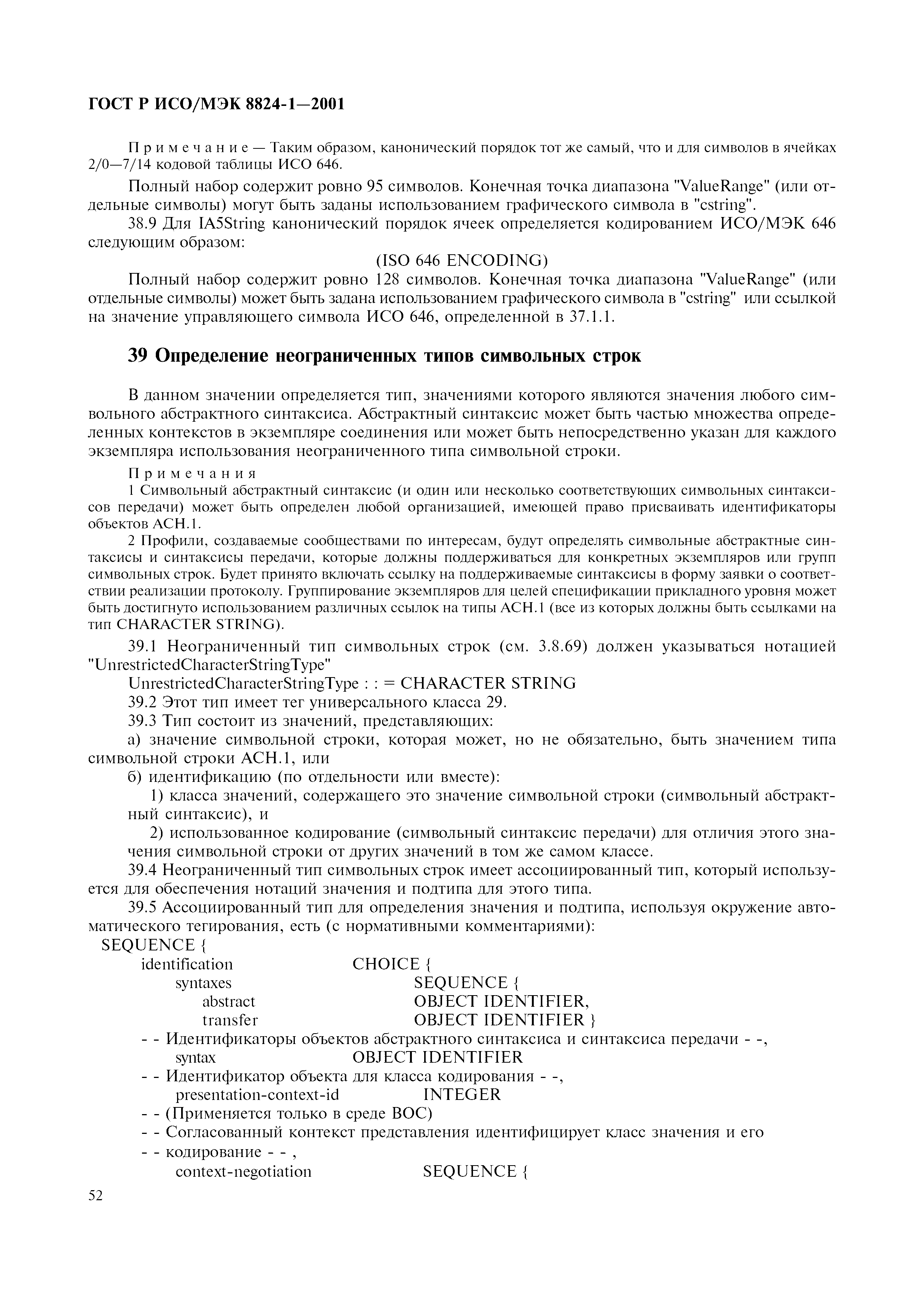 ГОСТ Р ИСО/МЭК 8824-1—2001

Примечание — Таким образом, канонический порядок тот же самый, что и для символов в ячейках 2/0—7/14 кодовой таблицы ИСО 646.

Полный набор содержит ровно 95 символов. Конечная точка диапазона "ValueRange" (или отдельные символы) могут быть заданы использованием графического символа в "cstring".

38.9 Для IA5String канонический порядок ячеек определяется кодированием ИСО/МЭК 646 следующим образом:

(ISO 646 ENCODING)

Полный набор содержит ровно 128 символов. Конечная точка диапазона "ValueRange" (или отдельные символы) может быть задана использованием графического символа в "cstring" или ссылкой на значение управляющего символа ИСО 646, определенной в 37.1.1.

39 Определение неограниченных типов символьных строк

В данном значении определяется тип, значениями которого являются значения любого символьного абстрактного синтаксиса. Абстрактный синтаксис может быть частью множества определенных контекстов в экземпляре соединения или может быть непосредственно указан для каждого экземпляра использования неограниченного типа символьной строки.

Примечания

1 Символьный абстрактный синтаксис (и один или несколько соответствующих символьных синтаксисов передачи) может быть определен любой организацией, имеющей право присваивать идентификаторы объектов АСН.1.

2 Профили, создаваемые сообществами по интересам, будут определять символьные абстрактные синтаксисы и синтаксисы передачи, которые должны поддерживаться для конкретных экземпляров или групп символьных строк. Будет принято включать ссылку на поддерживаемые синтаксисы в форму заявки о соответствии реализации протоколу. Группирование экземпляров для целей спецификации прикладного уровня может быть достигнуто использованием различных ссылок на типы АСН.1 (все из которых должны быть ссылками на тип CHARACTER STRING).

39.1 Неограниченный тип символьных строк (см. 3.8.69) должен указываться нотацией "UnrestrictedCharacterStringType"

UnrestrictedCharacterStringType : : = CHARACTER STRING

39.2 Этот тип имеет тег универсального класса 29.

39.3 Тип состоит из значений, представляющих:

а) значение символьной строки, которая может, но не обязательно, быть значением типа символьной строки АСН.1, или

б) идентификацию (по отдельности или вместе):

1) класса значений, содержащего это значение символьной строки (символьный абстрактный синтаксис), и

2) использованное кодирование (символьный синтаксис передачи) для отличия этого значения символьной строки от других значений в том же самом классе.

39.4 Неограниченный тип символьных строк имеет ассоциированный тип, который используется для обеспечения нотаций значения и подтипа для этого типа.

39.5 Ассоциированный тип для определения значения и подтипа, используя окружение автоматического тегирования, есть (с нормативными комментариями):

SEQUENCE {
identification CHOICE {
syntaxes SEQUENCE {
abstract OBJECT IDENTIFIER,
transfer OBJECT IDENTIFIER }
- - Идентификаторы объектов абстрактного синтаксиса и синтаксиса передачи - -,
syntax OBJECT IDENTIFIER
- - Идентификатор объекта для класса кодирования - -,
presentation-context-id INTEGER
- - (Применяется только в среде ВОС)
- - Согласованный контекст представления идентифицирует класс значения и его
- - кодирование - - ,
context-negotiation SEQUENCE {

52